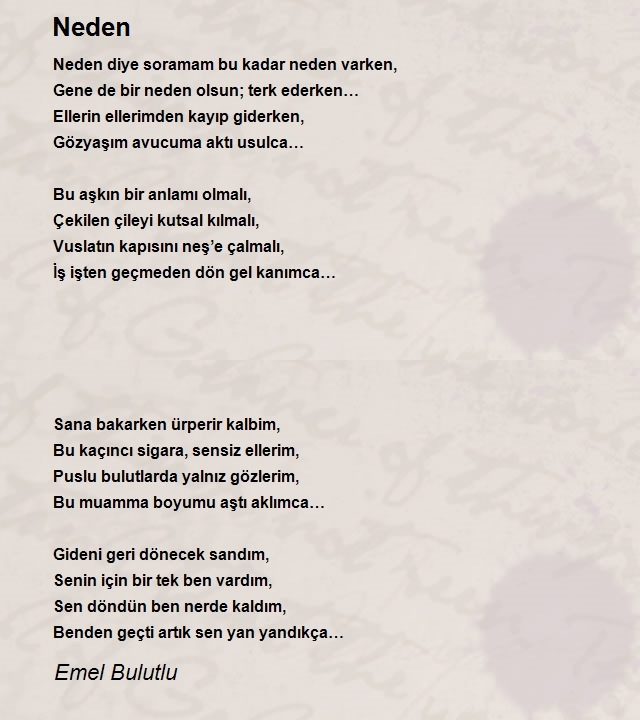 Neden

Neden diye soramam bu kadar neden varken,
Gene de bir neden olsun; terk ederken…
Ellerin ellerimden kayıp giderken,
Gözyaşım avucuma aktı usulca…

Bu aşkın bir anlamı olmalı,
Çekilen çileyi kutsal kılmalı,
Vuslatın kapısını neş'e çalmalı,
İş işten geçmeden dön gel kanımca…

Sana bakarken ürperir kalbim,
Bu kaçıncı sigara, sensiz ellerim,
Puslu bulutlarda yalnız gözlerim,
Bu muamma boyumu aştı aklımca…

Gideni geri dönecek sandım,
Senin için bir tek ben vardım,
Sen döndün ben nerde kaldım,
Benden geçti artık sen yan yandıkça…

Emel Bulutlu